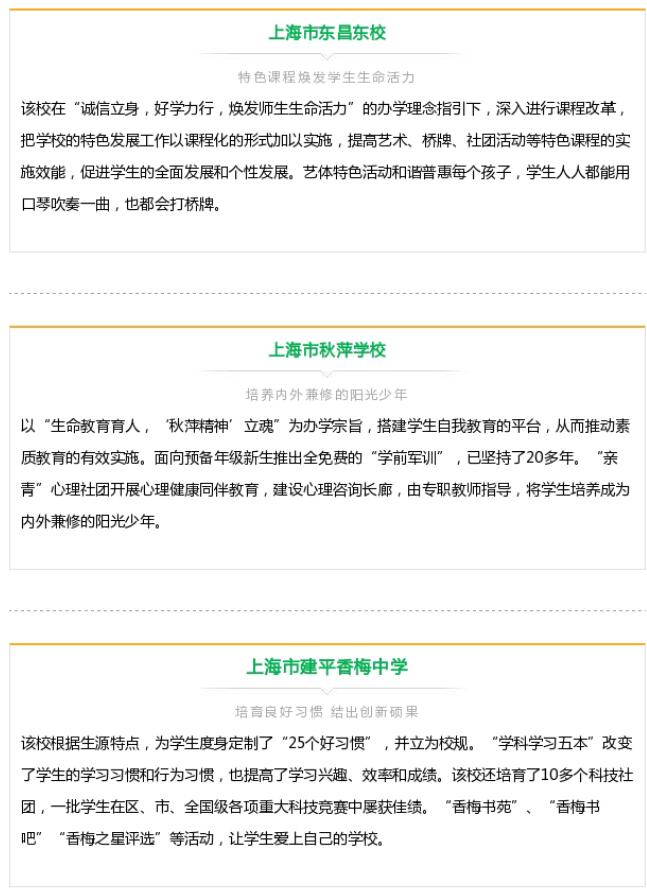 上海市东昌东校

特色课程焕发学生生命活力

该校在“诚信立身，好学力行，焕发师生生命活力”的办学理念指引下，深入进行课程改革，把学校的特色发展工作以课程化的形式加以实施，提高艺术、桥牌、社团活动等特色课程的实施效能，促进学生的全面发展和个性发展。艺体特色活动和谐普惠每个孩子，学生人人都能用口琴吹奏一曲，也都会打桥牌。

上海市秋萍学校

培养内外兼修的阳光少年

以“生命教育育人，‘秋萍精神’立魂”为办学宗旨，搭建学生自我教育的平台，从而推动素质教育的有效实施。面向预备年级新生推出全免费的“学前军训”，已坚持了20多年。“亲青”心理社团开展心理健康同伴教育，建设心理咨询长廊，由专职教师指导，将学生培养成为内外兼修的阳光少年。

上海市建平香梅中学

培育良好习惯 结出创新硕果

该校根据生源特点，为学生度身定制了“25个好习惯”，并立为校规。“学科学习五本”改变了学生的学习习惯和行为习惯，也提高了学习兴趣、效率和成绩。该校还培育了10多个科技社团，一批学生在区、市、全国级各项重大科技竞赛中屡获佳绩。“香梅书苑”、“香梅书吧”“香梅之星评选”等活动，让学生爱上自己的学校。